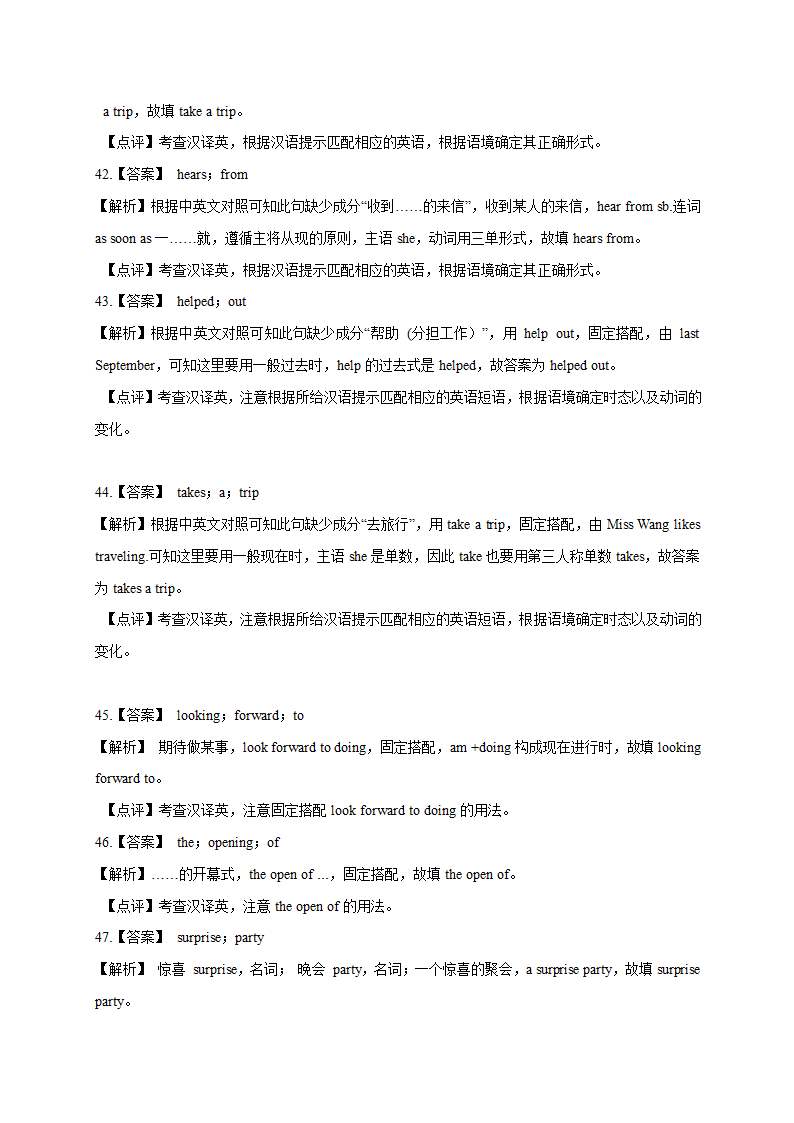 a trip，故填 take a trip。

【点评】考查汉译英，根据汉语提示匹配相应的英语，根据语境确定其正确形式。

42.【答案】 hears；from

【解析】根据中英文对照可知此句缺少成分“收到……的来信”，收到某人的来信，hear from sb.连词 as soon as 一……就，遵循主将从现的原则，主语 she，动词用三单形式，故填 hears from。

【点评】考查汉译英，根据汉语提示匹配相应的英语，根据语境确定其正确形式。

43.【答案】 helped；out

【解析】根据中英文对照可知此句缺少成分“帮助（分担工作）”，用 help out，固定搭配，由 last September，可知这里要用一般过去时，help 的过去式是 helped，故答案为 helped out。

【点评】考查汉译英，注意根据所给汉语提示匹配相应的英语短语，根据语境确定时态以及动词的变化。

44.【答案】 takes；a；trip

【解析】根据中英文对照可知此句缺少成分“去旅行”，用 take a trip，固定搭配，由 Miss Wang likes traveling.可知这里要用一般现在时，主语 she 是单数，因此 take 也要用第三人称单数 takes，故答案为 takes a trip。

【点评】考查汉译英，注意根据所给汉语提示匹配相应的英语短语，根据语境确定时态以及动词的变化。

45.【答案】 looking；forward；to

【解析】 期待做某事，look forward to doing，固定搭配，am +doing 构成现在进行时，故填 looking forward to。

【点评】考查汉译英，注意固定搭配 look forward to doing 的用法。

46.【答案】 the；opening；of

【解析】……的开幕式，the open of …，固定搭配，故填 the open of。

【点评】考查汉译英，注意 the open of 的用法。

47.【答案】 surprise；party

【解析】 惊喜 surprise，名词； 晚会 party，名词；一个惊喜的聚会，a surprise party，故填 surprise party。